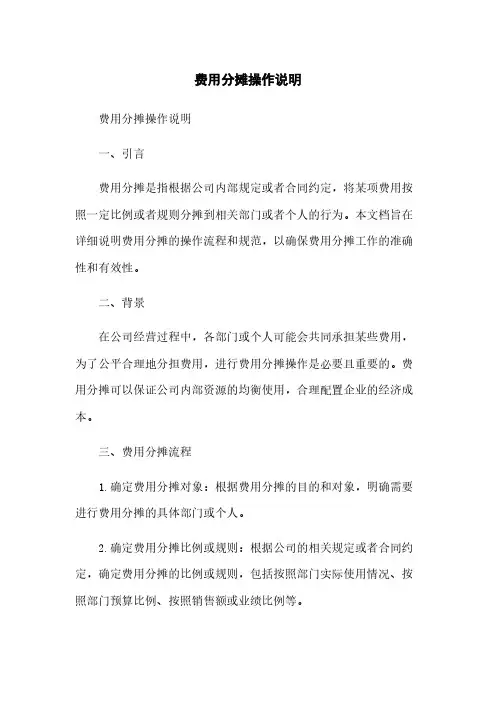 费用分摊操作说明

费用分摊操作说明

一、引言

费用分摊是指根据公司内部规定或者合同约定，将某项费用按照一定比例或者规则分摊到相关部门或者个人的行为。本文档旨在详细说明费用分摊的操作流程和规范，以确保费用分摊工作的准确性和有效性。

二、背景

在公司经营过程中，各部门或个人可能会共同承担某些费用，为了公平合理地分担费用，进行费用分摊操作是必要且重要的。费用分摊可以保证公司内部资源的均衡使用，合理配置企业的经济成本。

三、费用分摊流程

1. 确定费用分摊对象：根据费用分摊的目的和对象，明确需要进行费用分摊的具体部门或个人。

2. 确定费用分摊比例或规则：根据公司的相关规定或者合同约定，确定费用分摊的比例或规则，包括按照部门实际使用情况、按照部门预算比例、按照销售额或业绩比例等。